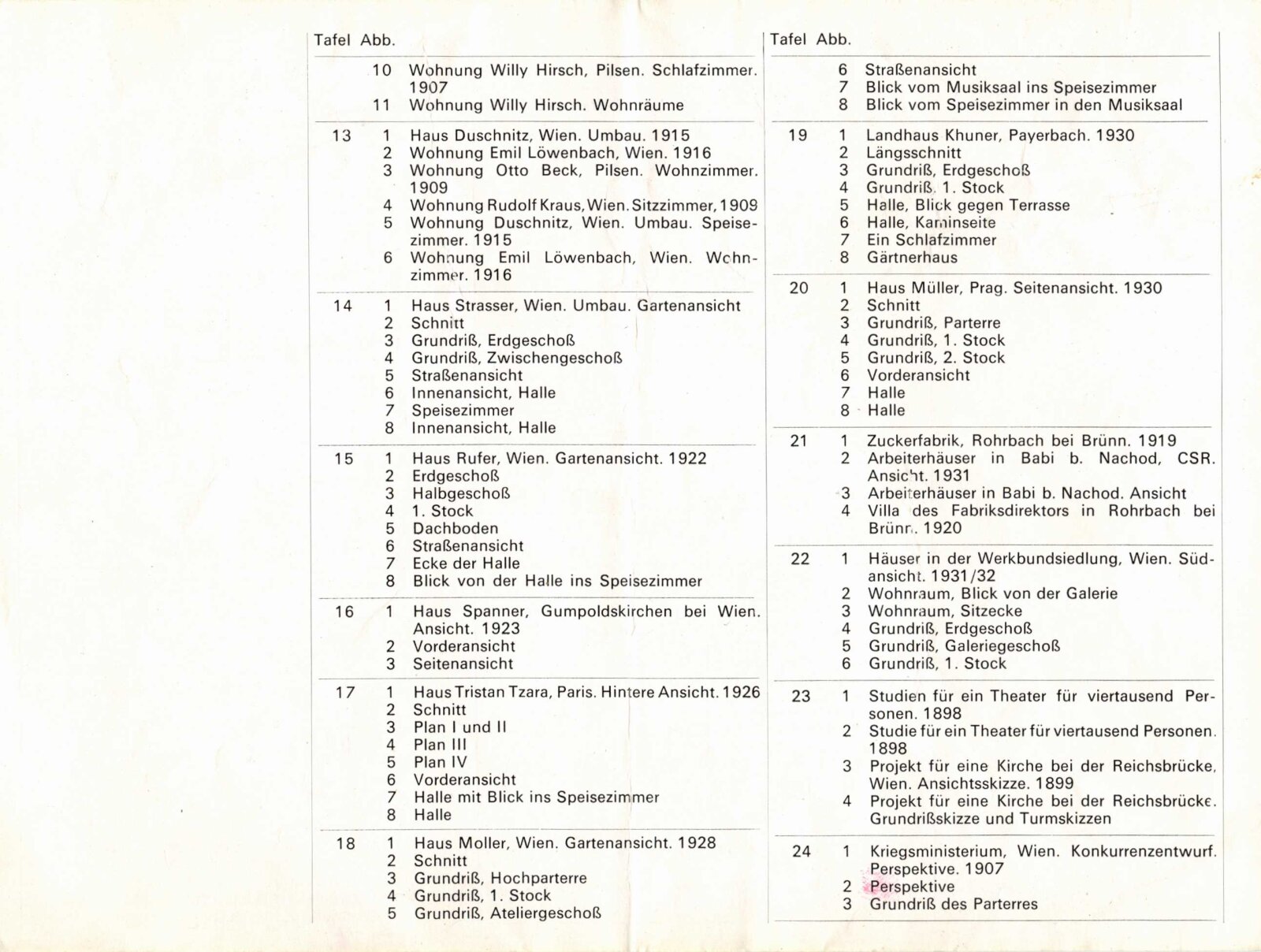 | Tafel | Abb. | |
|---|---|---|
| | 10 | Wohnung Willy Hirsch, Pilsen. Schlafzimmer. 1907 |
| | 11 | Wohnung Willy Hirsch. Wohnräume |
| 13 | 1 | Haus Duschnitz, Wien. Umbau. 1915 |
| | 2 | Wohnung Emil Löwenbach, Wien. 1916 |
| | 3 | Wohnung Otto Beck, Pilsen. Wohnzimmer. 1909 |
| | 4 | Wohnung Rudolf Kraus, Wien. Sitzzimmer, 1909 |
| | 5 | Wohnung Duschnitz, Wien. Umbau. Speisezimmer. 1915 |
| | 6 | Wohnung Emil Löwenbach, Wien. Wohnzimmer. 1916 |
| 14 | 1 | Haus Strasser, Wien. Umbau. Gartenansicht |
| | 2 | Schnitt |
| | 3 | Grundriß, Erdgeschoß |
| | 4 | Grundriß, Zwischengeschoß |
| | 5 | Straßenansicht |
| | 6 | Innenansicht, Halle |
| | 7 | Speisezimmer |
| | 8 | Innenansicht, Halle |
| 15 | 1 | Haus Rufer, Wien. Gartenansicht. 1922 |
| | 2 | Erdgeschoß |
| | 3 | Halbgeschoß |
| | 4 | 1. Stock |
| | 5 | Dachboden |
| | 6 | Straßenansicht |
| | 7 | Ecke der Halle |
| | 8 | Blick von der Halle ins Speisezimmer |
| 16 | 1 | Haus Spanner, Gumpoldskirchen bei Wien. Ansicht. 1923 |
| | 2 | Vorderansicht |
| | 3 | Seitenansicht |
| 17 | 1 | Haus Tristan Tzara, Paris. Hintere Ansicht. 1926 |
| | 2 | Schnitt |
| | 3 | Plan I und II |
| | 4 | Plan III |
| | 5 | Plan IV |
| | 6 | Vorderansicht |
| | 7 | Halle mit Blick ins Speisezimmer |
| | 8 | Halle |
| 18 | 1 | Haus Moller, Wien. Gartenansicht. 1928 |
| | 2 | Schnitt |
| | 3 | Grundriß, Hochparterre |
| | 4 | Grundriß, 1. Stock |
| | 5 | Grundriß, Ateliergeschoß |

| Tafel | Abb. | |
|---|---|---|
| | 6 | Straßenansicht |
| | 7 | Blick vom Musiksaal ins Speisezimmer |
| | 8 | Blick vom Speisezimmer in den Musiksaal |
| 19 | 1 | Landhaus Khuner, Payerbach. 1930 |
| | 2 | Längsschnitt |
| | 3 | Grundriß, Erdgeschoß |
| | 4 | Grundriß, 1. Stock |
| | 5 | Halle, Blick gegen Terrasse |
| | 6 | Halle, Kaminseite |
| | 7 | Ein Schlafzimmer |
| | 8 | Gärtnerhaus |
| 20 | 1 | Haus Müller, Prag. Seitenansicht. 1930 |
| | 2 | Schnitt |
| | 3 | Grundriß, Parterre |
| | 4 | Grundriß, 1. Stock |
| | 5 | Grundriß, 2. Stock |
| | 6 | Vorderansicht |
| | 7 | Halle |
| | 8 | Halle |
| 21 | 1 | Zuckerfabrik, Rohrbach bei Brünn. 1919 |
| | 2 | Arbeiterhäuser in Babi b. Nachod, CSR. Ansicht. 1931 |
| | 3 | Arbeiterhäuser in Babi b. Nachod. Ansicht |
| | 4 | Villa des Fabriksdirektors in Rohrbach bei Brünn. 1920 |
| 22 | 1 | Häuser in der Werkbundsiedlung, Wien. Südansicht. 1931/32 |
| | 2 | Wohnraum, Blick von der Galerie |
| | 3 | Wohnraum, Sitzecke |
| | 4 | Grundriß, Erdgeschoß |
| | 5 | Grundriß, Galeriegeschoß |
| | 6 | Grundriß, 1. Stock |
| 23 | 1 | Studien für ein Theater für viertausend Personen. 1898 |
| | 2 | Studie für ein Theater für viertausend Personen. 1898 |
| | 3 | Projekt für eine Kirche bei der Reichsbrücke, Wien. Ansichtsskizze. 1899 |
| | 4 | Projekt für eine Kirche bei der Reichsbrücke. Grundrißskizze und Turmskizzen |
| 24 | 1 | Kriegsministerium, Wien. Konkurrenzentwurf. Perspektive. 1907 |
| | 2 | Perspektive |
| | 3 | Grundriß des Parterres |